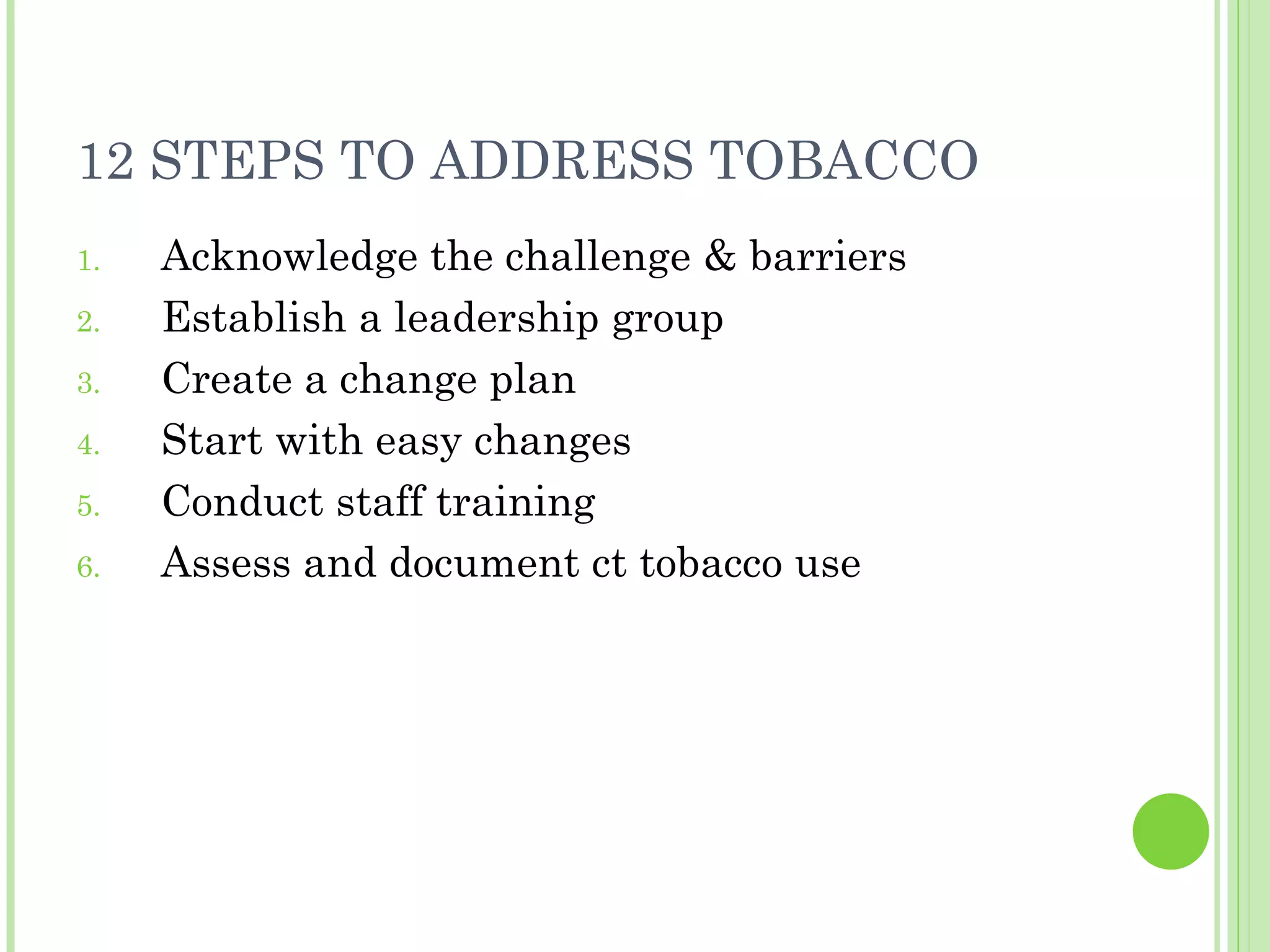 12 STEPS TO ADDRESS TOBACCO

1. Acknowledge the challenge & barriers
2. Establish a leadership group
3. Create a change plan
4. Start with easy changes
5. Conduct staff training
6. Assess and document ct tobacco use